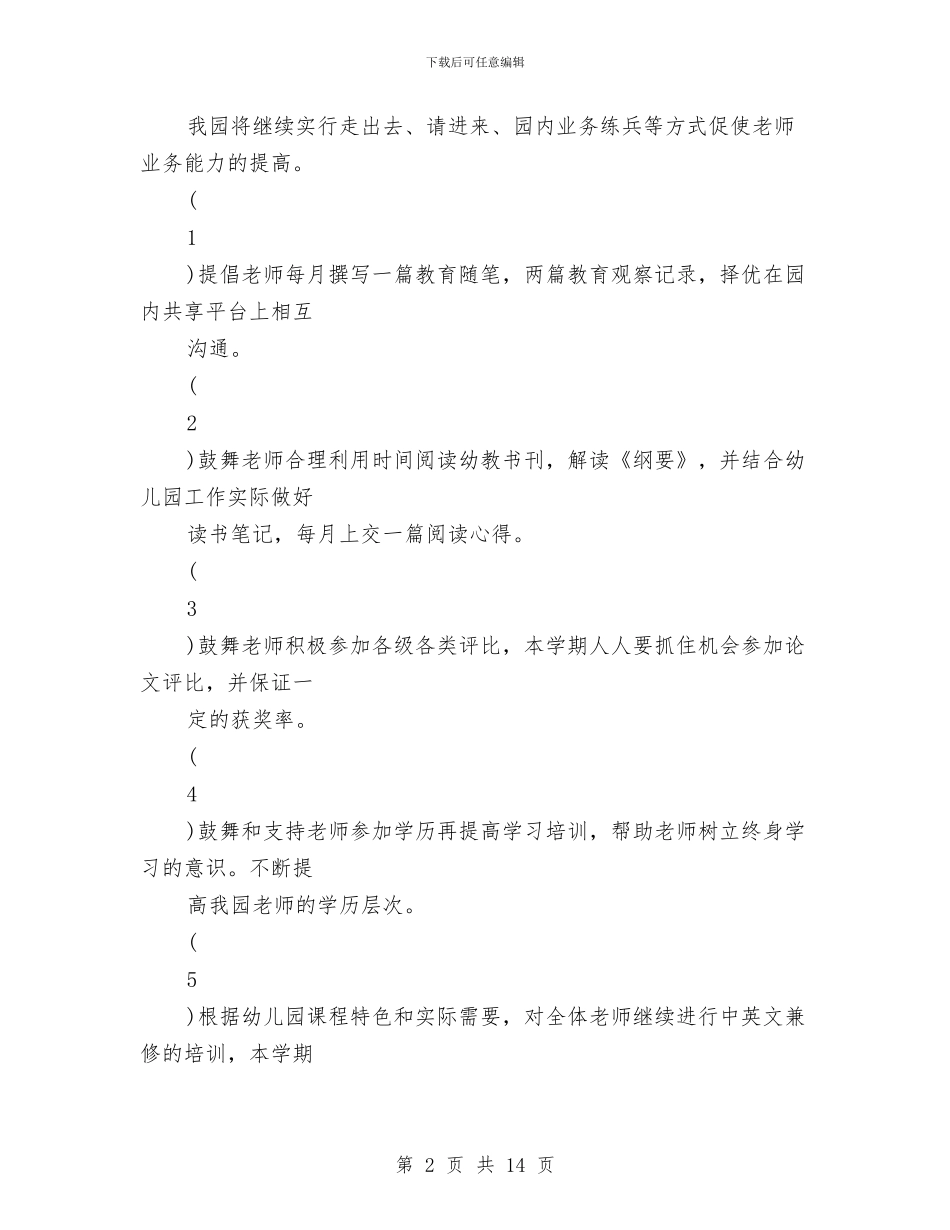 下载后可任意编辑

我园将继续实行走出去、请进来、园内业务练兵等方式促使老师业务能力的提高。

(

1

)提倡老师每月撰写一篇教育随笔，两篇教育观察记录，择优在园内共享平台上相互

沟通。

(

2

)鼓舞老师合理利用时间阅读幼教书刊，解读《纲要》，并结合幼儿园工作实际做好

读书笔记，每月上交一篇阅读心得。

(

3

)鼓舞老师积极参加各级各类评比，本学期人人要抓住机会参加论文评比，并保证一

定的获奖率。

(

4

)鼓舞和支持老师参加学历再提高学习培训，帮助老师树立终身学习的意识。不断提

高我园老师的学历层次。

(

5

)根据幼儿园课程特色和实际需要，对全体老师继续进行中英文兼修的培训，本学期

第 2 页 共 14 页